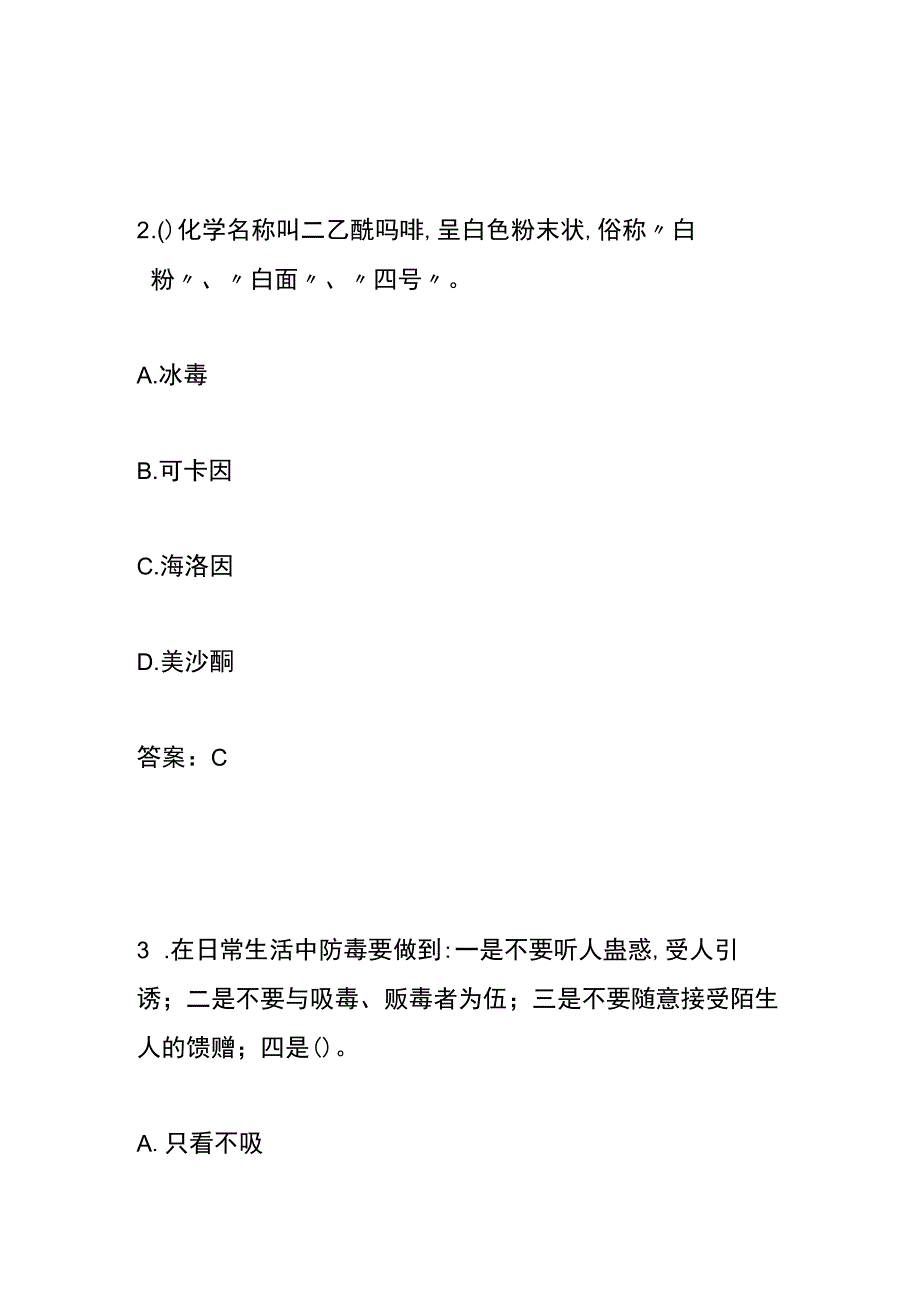 2.()化学名称叫二乙酰吗啡,呈白色粉末状,俗称〃白粉〃、〃白面〃、〃四号〃。

A.冰毒

B.可卡因

C.海洛因

D.美沙酮

答案：C

3 .在日常生活中防毒要做到:一是不要听人蛊惑,受人引诱；二是不要与吸毒、贩毒者为伍；三是不要随意接受陌生人的馈赠；四是()。

A. 只看不吸